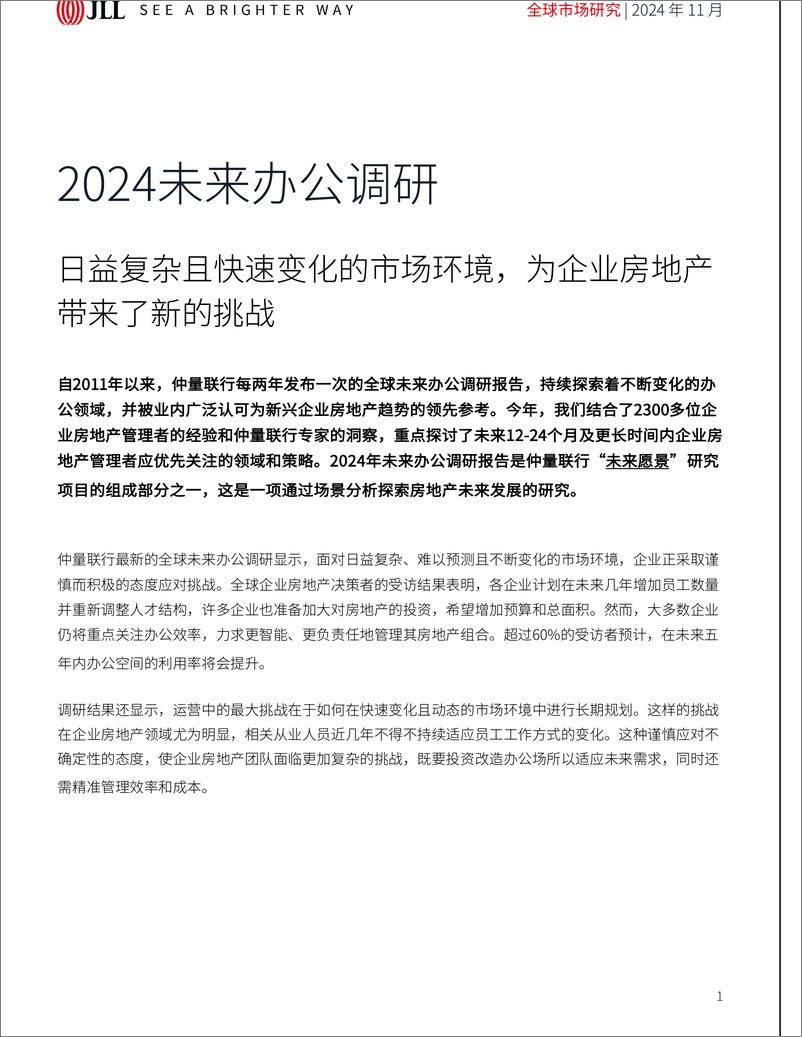 JLL SEE A BRIGHTER WAY

全球市场研究 | 2024 年 11 月

2024未来办公调研

日益复杂且快速变化的市场环境，为企业房地产带来了新的挑战

自2011年以来，仲量联行每两年发布一次的全球未来办公调研报告，持续探索着不断变化的办公领域，并被业内广泛认可为新兴企业房地产趋势的领先参考。今年，我们结合了2300多位企业房地产管理者的经验和仲量联行专家的洞察，重点探讨了未来12-24个月及更长时间内企业房地产管理者应优先关注的领域和策略。2024年未来办公调研报告是仲量联行“未来愿景”研究项目的组成部分之一，这是一项通过场景分析探索房地产未来发展的研究。

仲量联行最新的全球未来办公调研显示，面对日益复杂、难以预测且不断变化的市场环境，企业正采取谨慎而积极的态度应对挑战。全球企业房地产决策者的受访结果表明，各企业计划在未来几年增加员工数量并重新调整人才结构，许多企业也准备加大对房地产的投资，希望增加预算和总面积。然而，大多数企业仍将重点关注办公效率，力求更智能、更负责任地管理其房地产组合。超过60%的受访者预计，在未来五年内办公空间的利用率将会提升。

调研结果还显示，运营中的最大挑战在于如何在快速变化且动态的市场环境中进行长期规划。这样的挑战在企业房地产领域尤为明显，相关从业人员近几年不得不持续适应员工工作方式的变化。这种谨慎应对不确定性的态度，使企业房地产团队面临更加复杂的挑战，既要投资改造办公场所以适应未来需求，同时还需精准管理效率和成本。

1